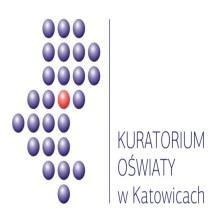 KURATORIUM
OŚWIATY
w Katowicach